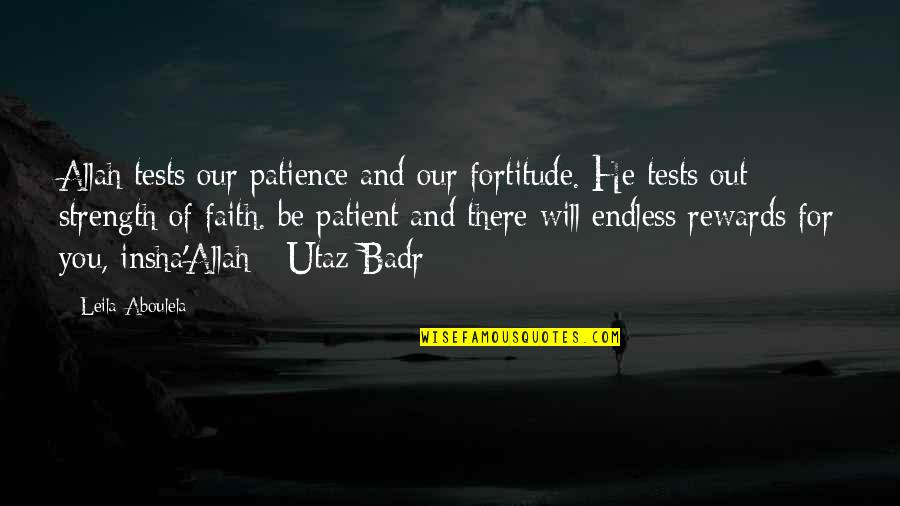 Allah tests our patience and our fortitude. He tests out strength of faith. be patient and there will endless rewards for you, insha'Allah - Utaz Badr

- Leila Aboulela

WISEFAMOUSQUOTES.COM